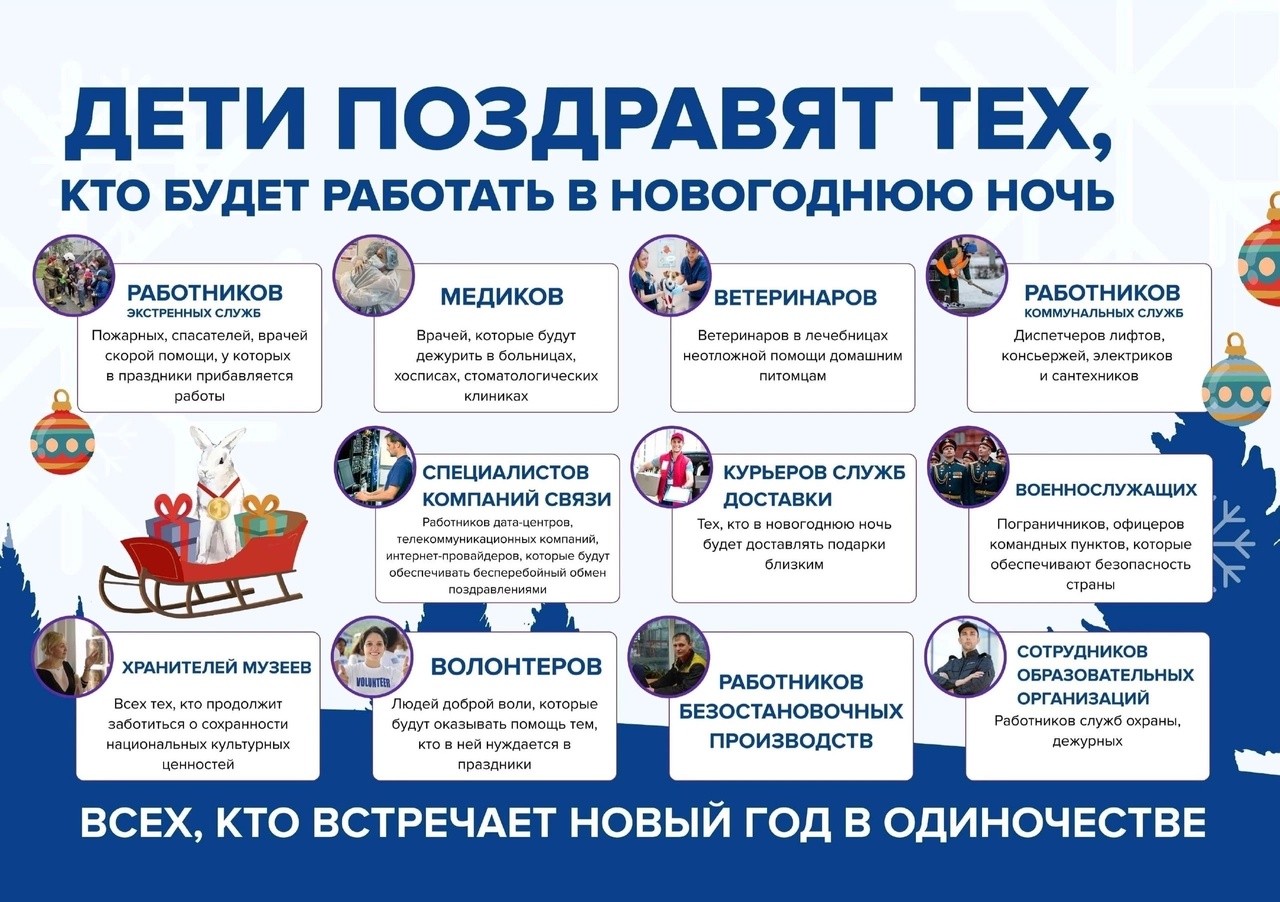 ДЕТИ ПОЗДРАВЯТ ТЕХ,
КТО БУДЕТ РАБОТАТЬ В НОВОГОДНЮЮ НОЧЬ

РАБОТНИКОВ
ЭКСТРЕННЫХ СЛУЖБ
Пожарных, спасателей, врачей скорой помощи, у которых в праздники прибавляется работы

МЕДИКОВ
Врачей, которые будут дежурить в больницах, хосписах, стоматологических клиниках

ВЕТЕРИНАРОВ
Ветеринаров в лечебницах неотложной помощи домашним питомцам

РАБОТНИКОВ
КОММУНАЛЬНЫХ СЛУЖБ
Диспетчеров лифтов, консьержей, электриков и сантехников

СПЕЦИАЛИСТОВ КОМПАНИЙ СВЯЗИ
Работников дата-центров, телекоммуникационных компаний, интернет-провайдеров, которые будут обеспечивать бесперебойный обмен поздравлениями

КУРЬЕРОВ СЛУЖБ ДОСТАВКИ
Тех, кто в новогоднюю ночь будет доставлять подарки близким

ВОЕННОСЛУЖАЩИХ
Пограничников, офицеров командных пунктов, которые обеспечивают безопасность страны

ХРАНИТЕЛЕЙ МУЗЕЕВ
Всех тех, кто продолжит заботиться о сохранности национальных культурных ценностей

ВОЛОНТЕРОВ
Людей доброй воли, которые будут оказывать помощь тем, кто в ней нуждается в праздники

РАБОТНИКОВ БЕЗОСТАНОВОЧНЫХ ПРОИЗВОДСТВ

СОТРУДНИКОВ ОБРАЗОВАТЕЛЬНЫХ ОРГАНИЗАЦИЙ
Работников служб охраны, дежурных

ВСЕХ, КТО ВСТРЕЧАЕТ НОВЫЙ ГОД В ОДИНОЧЕСТВЕ